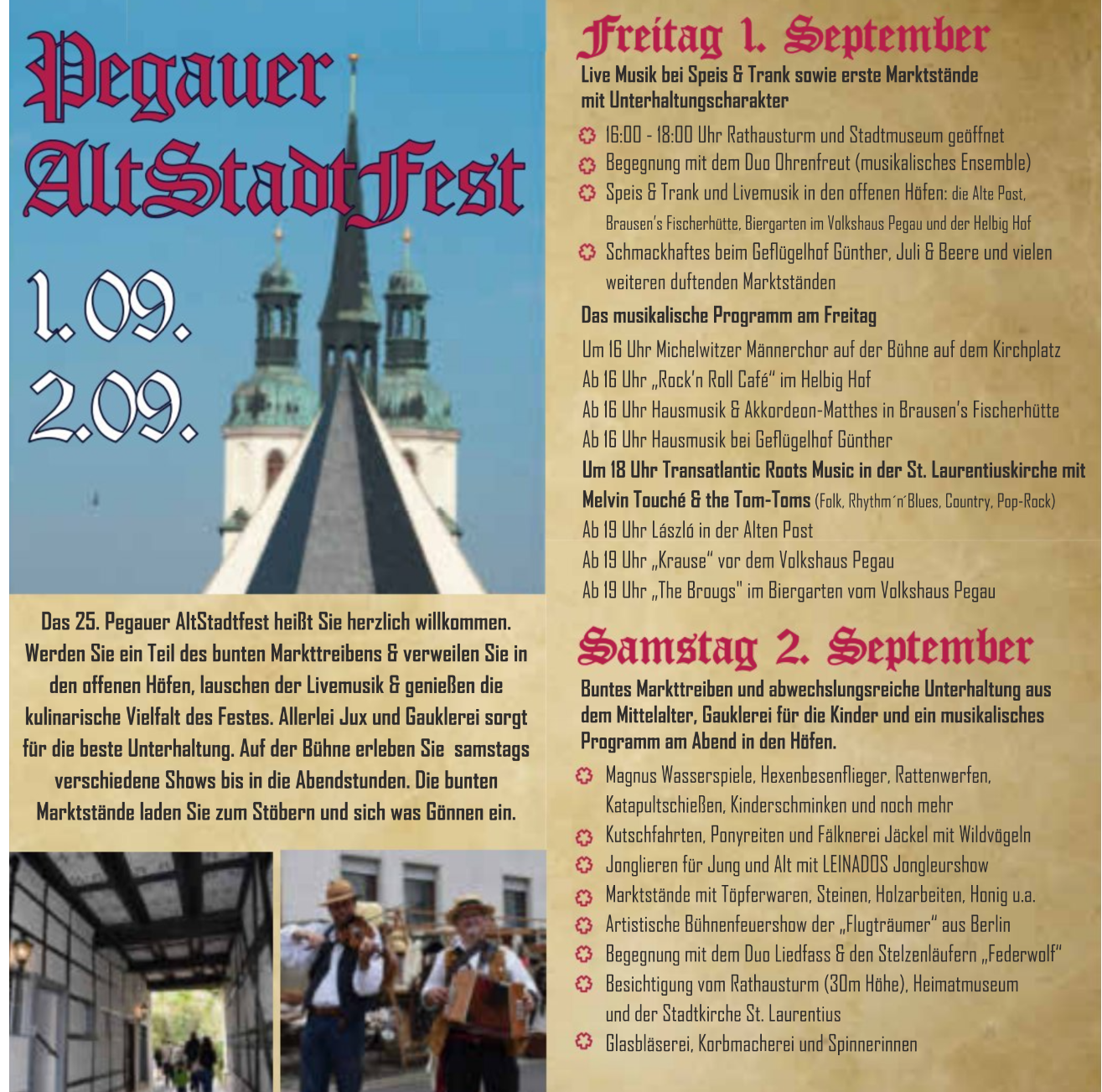 Pegauer AltStadtFest

1.09.
2.09.

Das 25. Pegauer AltStadtfest heißt Sie herzlich willkommen. Werden Sie ein Teil des bunten Markttreibens & verweilen Sie in den offenen Höfen, lauschen der Livemusik & genießen die kulinarische Vielfalt des Festes. Allerlei Jux und Gauklerei sorgt für die beste Unterhaltung. Auf der Bühne erleben Sie samstags verschiedene Shows bis in die Abendstunden. Die bunten Marktstände laden Sie zum Stöbern und sich was Gönnen ein.

Freitag 1. September

Live Musik bei Speis & Trank sowie erste Marktstände mit Unterhaltungscharakter

16:00 - 18:00 Uhr Rathausturm und Stadtmuseum geöffnet
Begegnung mit dem Duo Ohrenfreut (musikalisches Ensemble)
Speis & Trank und Livemusik in den offenen Höfen: die Alte Post, Brausen's Fischerhütte, Biergarten im Volkshaus Pegau und der Helbig Hof
Schmackhaftes beim Geflügelhof Günther, Juli & Beere und vielen weiteren duftenden Marktständen

Das musikalische Programm am Freitag

Um 16 Uhr Michelwitzer Männerchor auf der Bühne auf dem Kirchplatz
Ab 16 Uhr „Rock'n Roll Café" im Helbig Hof
Ab 16 Uhr Hausmusik & Akkordeon-Matthes in Brausen's Fischerhütte
Ab 16 Uhr Hausmusik bei Geflügelhof Günther
Um 18 Uhr Transatlantic Roots Music in der St. Laurentiuskirche mit Melvin Touché & the Tom-Toms (Folk, Rhythm´n´Blues, Country, Pop-Rock)
Ab 19 Uhr László in der Alten Post
Ab 19 Uhr „Krause" vor dem Volkshaus Pegau
Ab 19 Uhr „The Brougs" im Biergarten vom Volkshaus Pegau

Samstag 2. September

Buntes Markttreiben und abwechslungsreiche Unterhaltung aus dem Mittelalter, Gauklerei für die Kinder und ein musikalisches Programm am Abend in den Höfen.

Magnus Wasserspiele, Hexenbesenflieger, Rattenwerfen, Katapultschießen, Kinderschminken und noch mehr
Kutschfahrten, Ponyreiten und Fälknerei Jäckel mit Wildvögeln
Jonglieren für Jung und Alt mit LEINADOS Jongleurshow
Marktstände mit Töpferwaren, Steinen, Holzarbeiten, Honig u.a.
Artistische Bühnenfeuershow der „Flugträumer" aus Berlin
Begegnung mit dem Duo Liedfass & den Stelzenläufern „Federwolf"
Besichtigung vom Rathausturm (30m Höhe), Heimatmuseum und der Stadtkirche St. Laurentius
Glasbläserei, Korbmacherei und Spinnerinnen